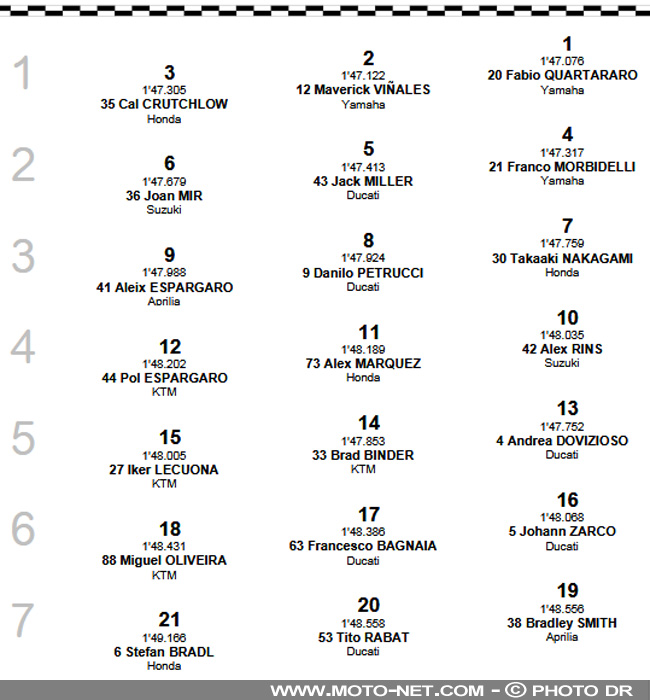 1

3
1'47.305
35 Cal CRUTCHLOW
Honda

2
1'47.122
12 Maverick VIÑALES
Yamaha

1
1'47.076
20 Fabio QUARTARARO
Yamaha

2

6
1'47.679
36 Joan MIR
Suzuki

5
1'47.413
43 Jack MILLER
Ducati

4
1'47.317
21 Franco MORBIDELLI
Yamaha

3

9
1'47.988
41 Aleix ESPARGARO
Aprilia

8
1'47.924
9 Danilo PETRUCCI
Ducati

7
1'47.759
30 Takaaki NAKAGAMI
Honda

4

12
1'48.202
44 Pol ESPARGARO
KTM

11
1'48.189
73 Alex MARQUEZ
Honda

10
1'48.035
42 Alex RINS
Suzuki

5

15
1'48.005
27 Iker LECUONA
KTM

14
1'47.853
33 Brad BINDER
KTM

13
1'47.752
4 Andrea DOVIZIOSO
Ducati

6

18
1'48.431
88 Miguel OLIVEIRA
KTM

17
1'48.386
63 Francesco BAGNAIA
Ducati

16
1'48.068
5 Johann ZARCO
Ducati

7

21
1'49.166
6 Stefan BRADL
Honda

20
1'48.558
53 Tito RABAT
Ducati

19
1'48.556
38 Bradley SMITH
Aprilia

WWW.MOTO-NET.COM - © PHOTO DR